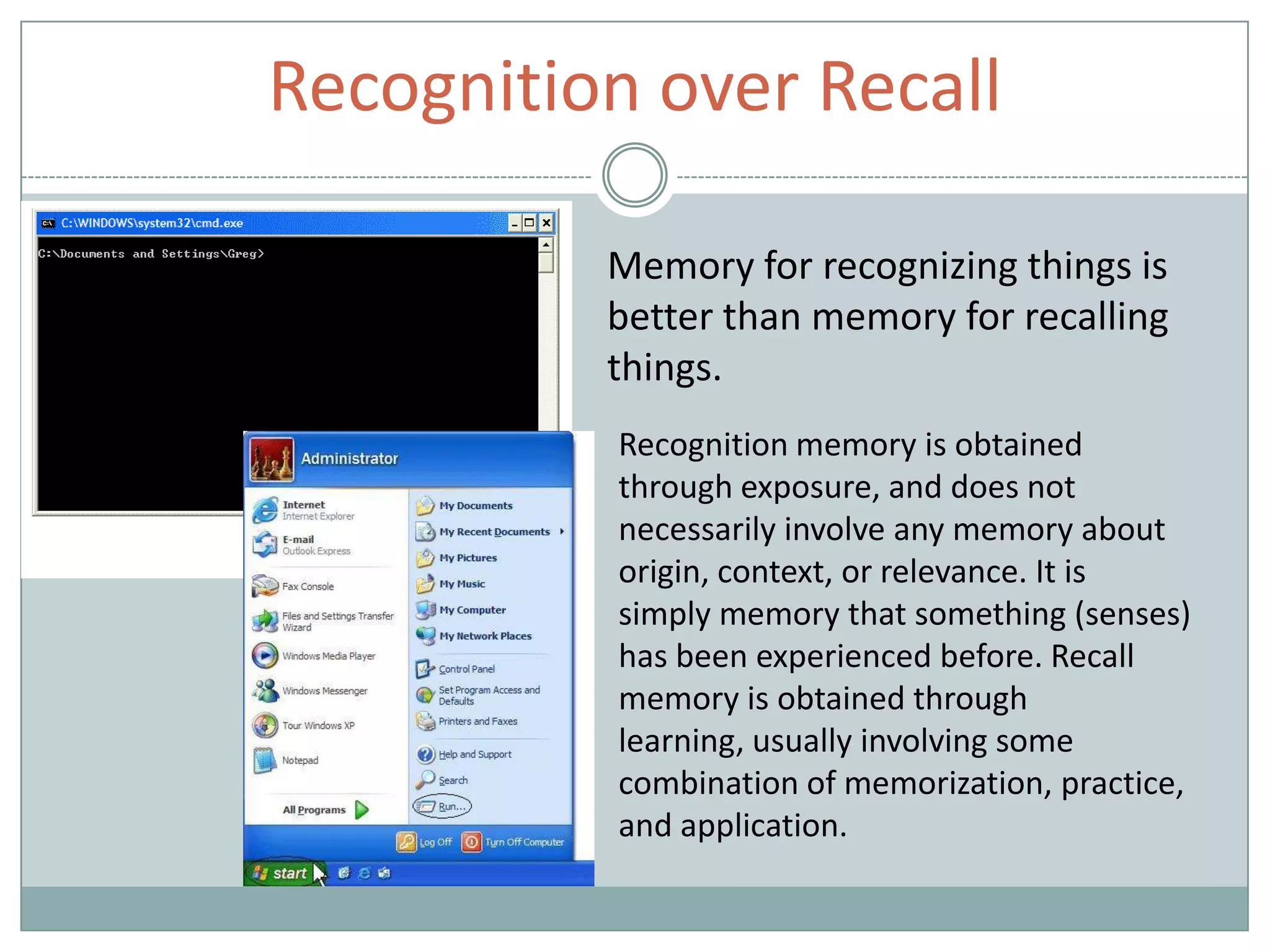 Recognition over Recall

C:\WINDOWS\system32\cmd.exe

C:\Documents and Settings\Greg>

Administrator

Internet
Internet Explorer

E-mail
Outlook Express

Fax Console

Files and Settings Transfer Wizard

Windows Media Player

Windows Messenger

Tour Windows XP

Notepad

All Programs

My Documents

My Recent Documents

My Pictures

My Music

My Computer

My Network Places

Control Panel

Set Program Access and Defaults

Printers and Faxes

Help and Support

Search

Run...

Log Off

Turn Off Computer

start

Memory for recognizing things is better than memory for recalling things.

Recognition memory is obtained through exposure, and does not necessarily involve any memory about origin, context, or relevance. It is simply memory that something (senses) has been experienced before. Recall memory is obtained through learning, usually involving some combination of memorization, practice, and application.